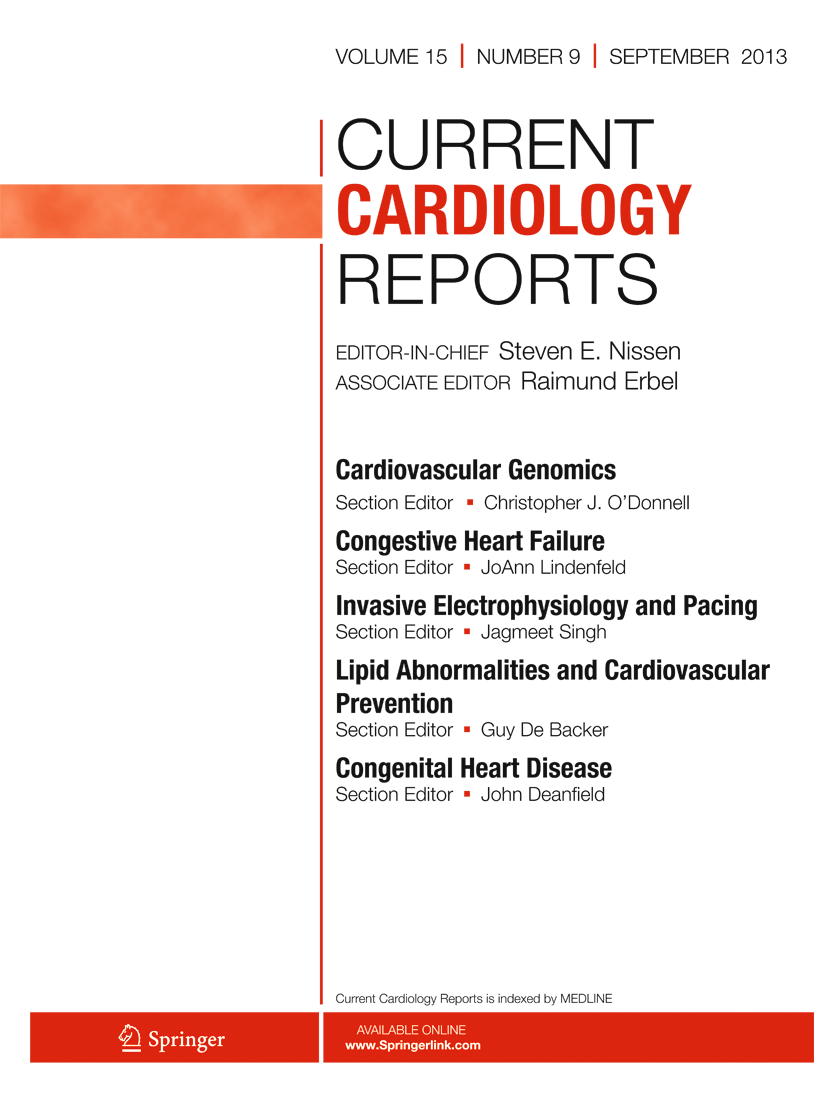 VOLUME 15 | NUMBER 9 | SEPTEMBER 2013

CURRENT
CARDIOLOGY
REPORTS

EDITOR-IN-CHIEF Steven E. Nissen
ASSOCIATE EDITOR Raimund Erbel

Cardiovascular Genomics
Section Editor ▪ Christopher J. O'Donnell

Congestive Heart Failure
Section Editor ▪ JoAnn Lindenfeld

Invasive Electrophysiology and Pacing
Section Editor ▪ Jagmeet Singh

Lipid Abnormalities and Cardiovascular Prevention
Section Editor ▪ Guy De Backer

Congenital Heart Disease
Section Editor ▪ John Deanfield

Current Cardiology Reports is indexed by MEDLINE

Springer

AVAILABLE ONLINE
www.Springerlink.com